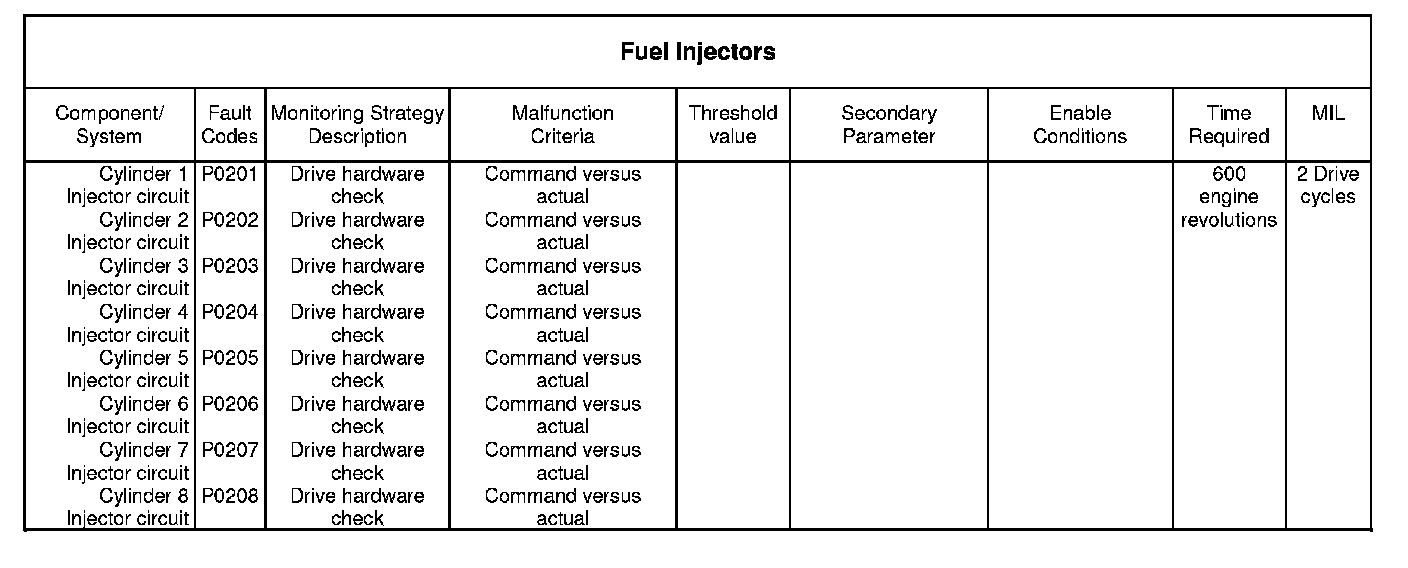 Fuel Injectors

| Component/ System | Fault Codes | Monitoring Strategy Description | Malfunction Criteria | Threshold value | Secondary Parameter | Enable Conditions | Time Required | MIL |
|---|---|---|---|---|---|---|---|---|
| Cylinder 1 Injector circuit | P0201 | Drive hardware check | Command versus actual | | | | 600 engine revolutions | 2 Drive cycles |
| Cylinder 2 Injector circuit | P0202 | Drive hardware check | Command versus actual | | | | | |
| Cylinder 3 Injector circuit | P0203 | Drive hardware check | Command versus actual | | | | | |
| Cylinder 4 Injector circuit | P0204 | Drive hardware check | Command versus actual | | | | | |
| Cylinder 5 Injector circuit | P0205 | Drive hardware check | Command versus actual | | | | | |
| Cylinder 6 Injector circuit | P0206 | Drive hardware check | Command versus actual | | | | | |
| Cylinder 7 Injector circuit | P0207 | Drive hardware check | Command versus actual | | | | | |
| Cylinder 8 Injector circuit | P0208 | Drive hardware check | Command versus actual | | | | | |